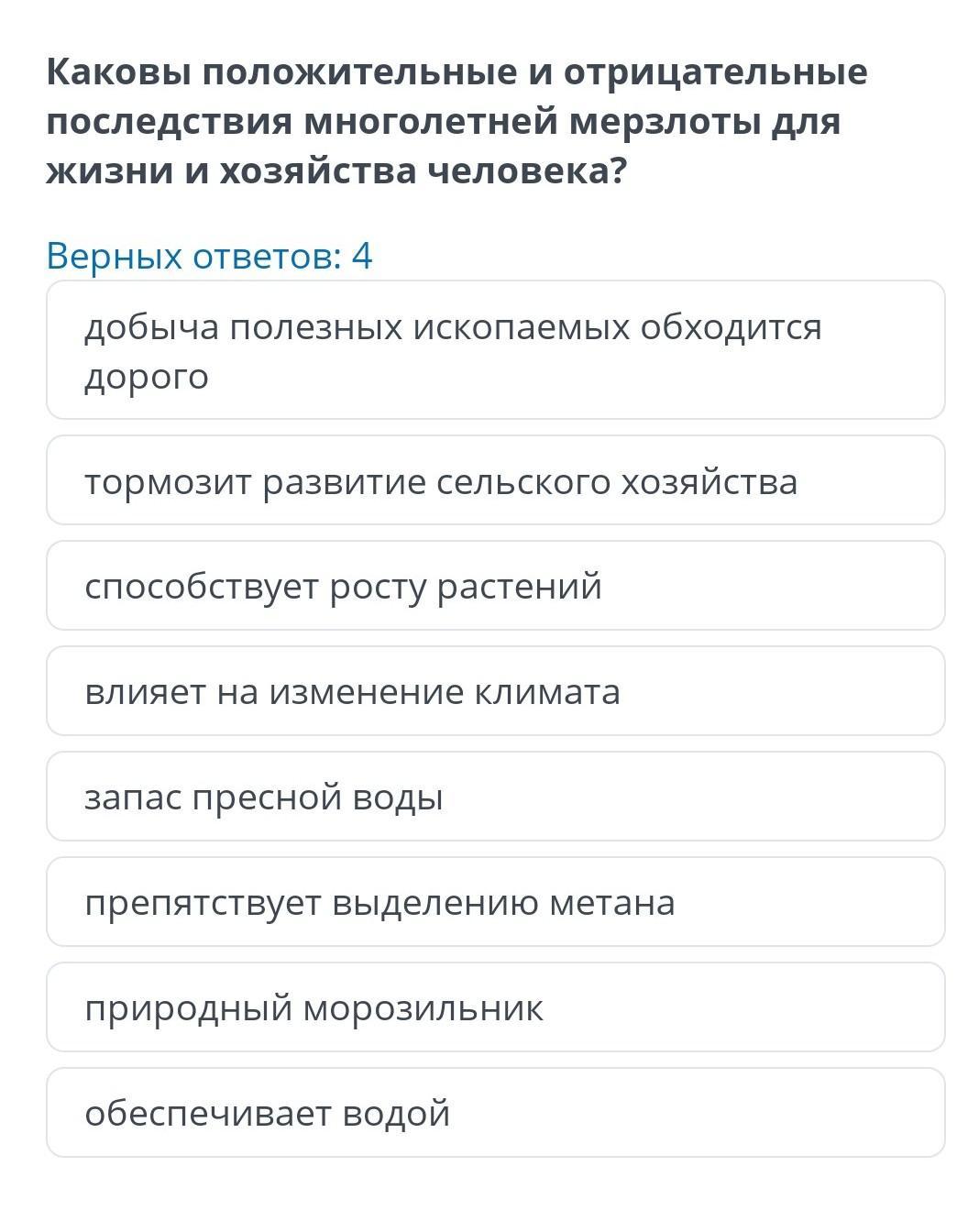 Каковы положительные и отрицательные последствия многолетней мерзлоты для жизни и хозяйства человека?

Верных ответов: 4

добыча полезных ископаемых обходится дорого

тормозит развитие сельского хозяйства

способствует росту растений

влияет на изменение климата

запас пресной воды

препятствует выделению метана

природный морозильник

обеспечивает водой